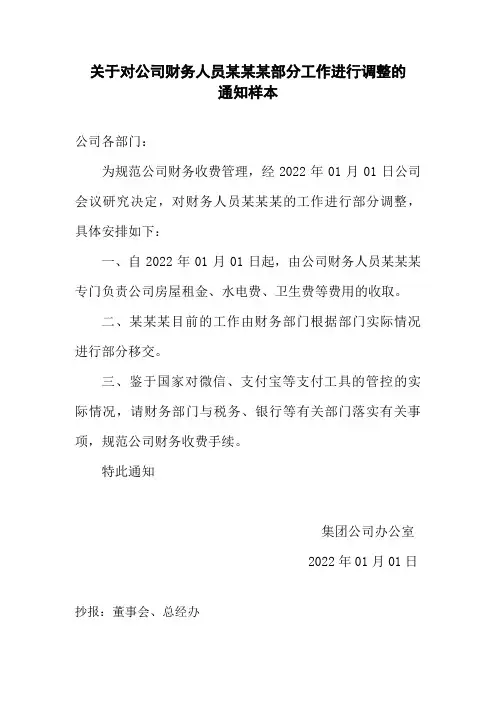 关于对公司财务人员某某某部分工作进行调整的通知样本

公司各部门：

为规范公司财务收费管理，经 2022 年 01 月 01 日公司会议研究决定，对财务人员某某某的工作进行部分调整，具体安排如下：

一、自 2022 年 01 月 01 日起，由公司财务人员某某某专门负责公司房屋租金、水电费、卫生费等费用的收取。

二、某某某目前的工作由财务部门根据部门实际情况进行部分移交。

三、鉴于国家对微信、支付宝等支付工具的管控的实际情况，请财务部门与税务、银行等有关部门落实有关事项，规范公司财务收费手续。

特此通知

集团公司办公室

2022 年 01 月 01 日

抄报：董事会、总经办